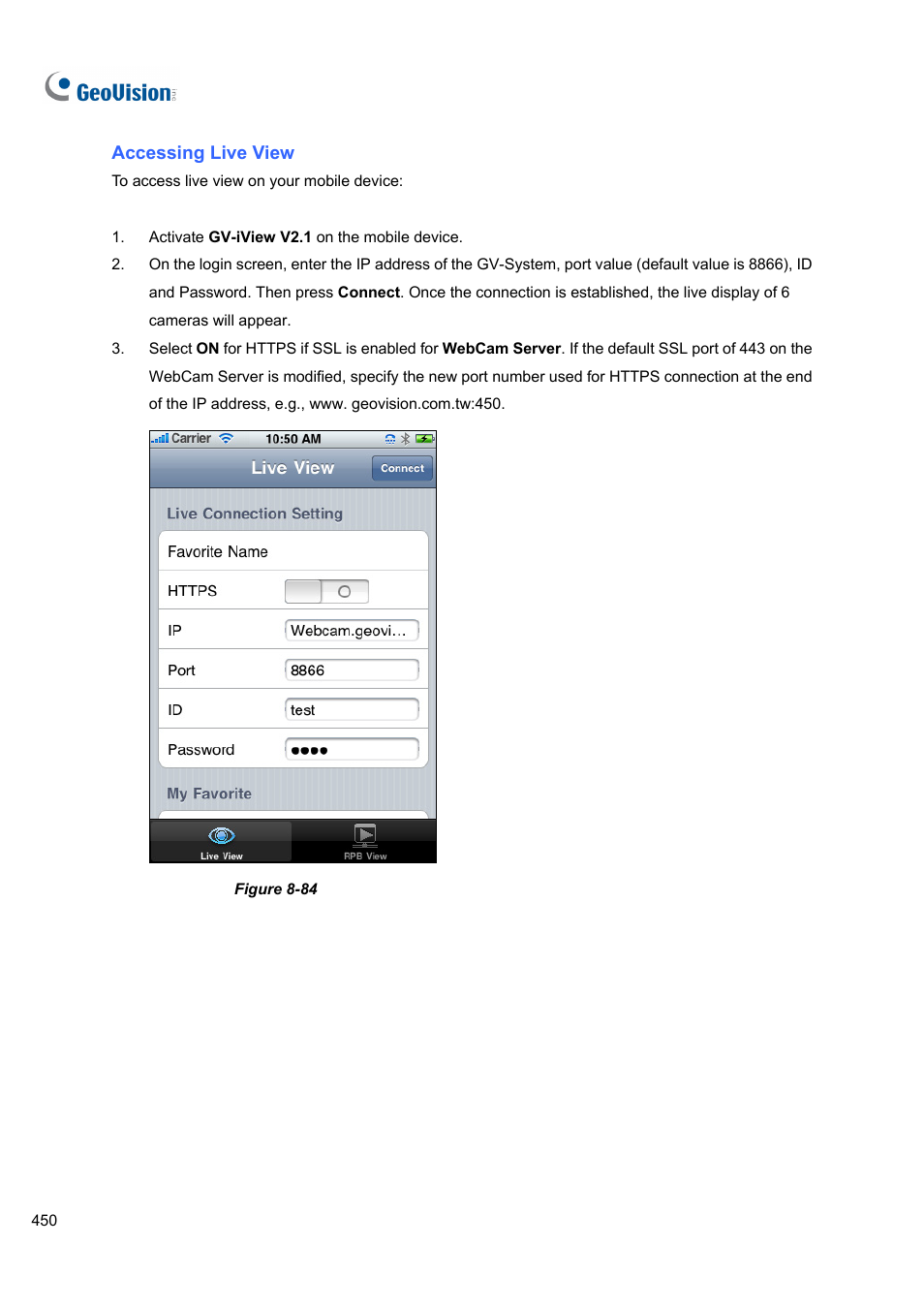 GeoVision

Accessing Live View

To access live view on your mobile device:

1. Activate GV-iView V2.1 on the mobile device.

2. On the login screen, enter the IP address of the GV-System, port value (default value is 8866), ID and Password. Then press Connect. Once the connection is established, the live display of 6 cameras will appear.

3. Select ON for HTTPS if SSL is enabled for WebCam Server. If the default SSL port of 443 on the WebCam Server is modified, specify the new port number used for HTTPS connection at the end of the IP address, e.g., www. geovision.com.tw:450.

Carrier 10:50 AM

Live View

Connect

Live Connection Setting

Favorite Name

HTTPS

IP Webcam.geovi…

Port 8866

ID test

Password ●●●●

My Favorite

Live View

RPB View

Figure 8-84

450